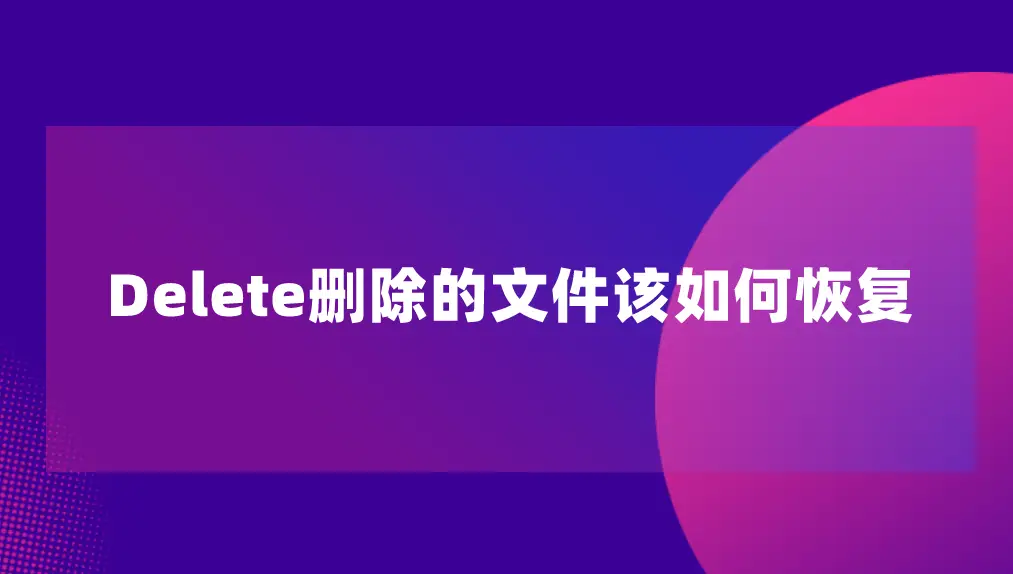 Delete删除的文件该如何恢复